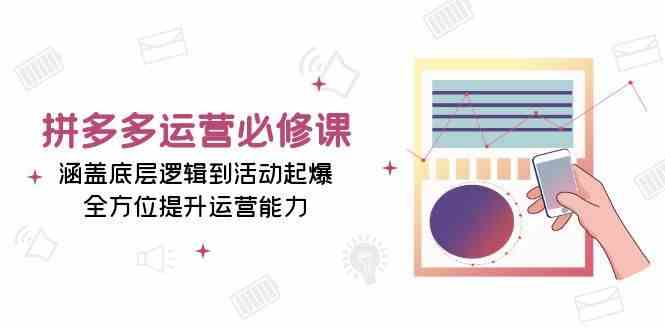 拼多多运营必修课

涵盖底层逻辑到活动起爆
全方位提升运营能力